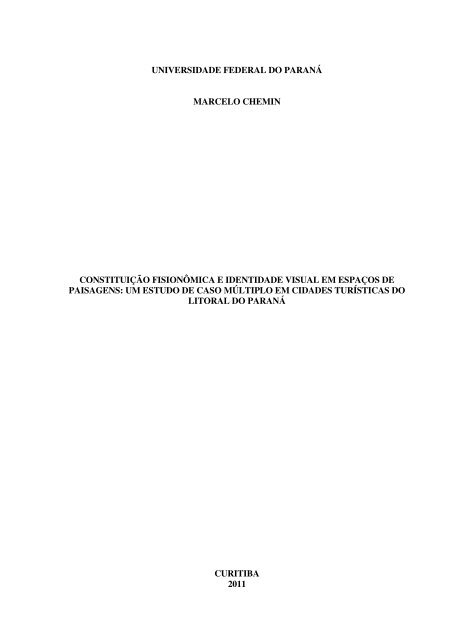 UNIVERSIDADE FEDERAL DO PARANÁ

MARCELO CHEMIN

CONSTITUIÇÃO FISIONÔMICA E IDENTIDADE VISUAL EM ESPAÇOS DE PAISAGENS: UM ESTUDO DE CASO MÚLTIPLO EM CIDADES TURÍSTICAS DO LITORAL DO PARANÁ

CURITIBA
2011